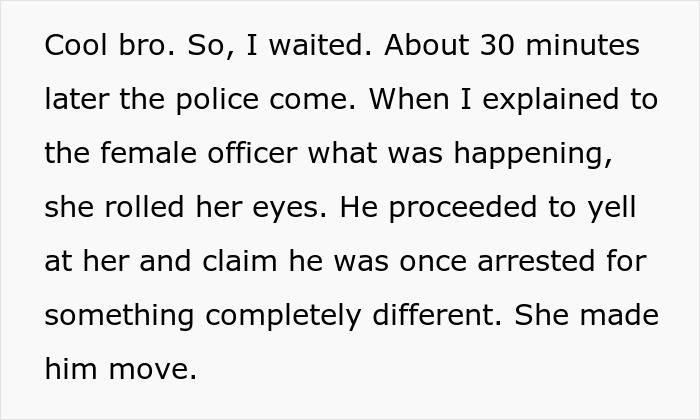 Cool bro. So, I waited. About 30 minutes later the police come. When I explained to the female officer what was happening, she rolled her eyes. He proceeded to yell at her and claim he was once arrested for something completely different. She made him move.